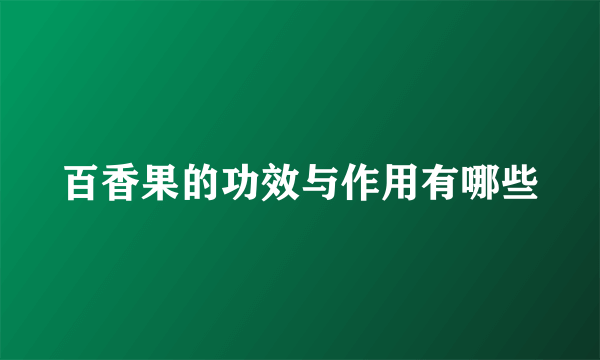 百香果的功效与作用有哪些